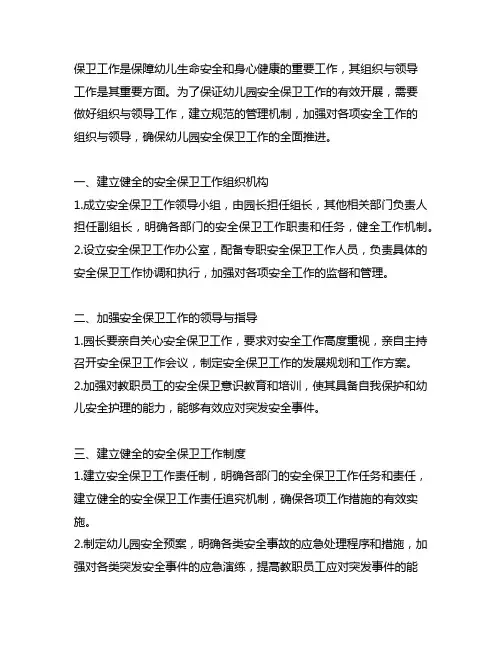 保卫工作是保障幼儿生命安全和身心健康的重要工作，其组织与领导工作是其重要方面。为了保证幼儿园安全保卫工作的有效开展，需要做好组织与领导工作，建立规范的管理机制，加强对各项安全工作的组织与领导，确保幼儿园安全保卫工作的全面推进。

一、建立健全的安全保卫工作组织机构
1.成立安全保卫工作领导小组，由园长担任组长，其他相关部门负责人担任副组长，明确各部门的安全保卫工作职责和任务，健全工作机制。
2.设立安全保卫工作办公室，配备专职安全保卫工作人员，负责具体的安全保卫工作协调和执行，加强对各项安全工作的监督和管理。

二、加强安全保卫工作的领导与指导
1.园长要亲自关心安全保卫工作，要求对安全工作高度重视，亲自主持召开安全保卫工作会议，制定安全保卫工作的发展规划和工作方案。
2.加强对教职员工的安全保卫意识教育和培训，使其具备自我保护和幼儿安全护理的能力，能够有效应对突发安全事件。

三、建立健全的安全保卫工作制度
1.建立安全保卫工作责任制，明确各部门的安全保卫工作任务和责任，建立健全的安全保卫工作责任追究机制，确保各项工作措施的有效实施。
2.制定幼儿园安全预案，明确各类安全事故的应急处理程序和措施，加强对各类突发安全事件的应急演练，提高教职员工应对突发事件的能